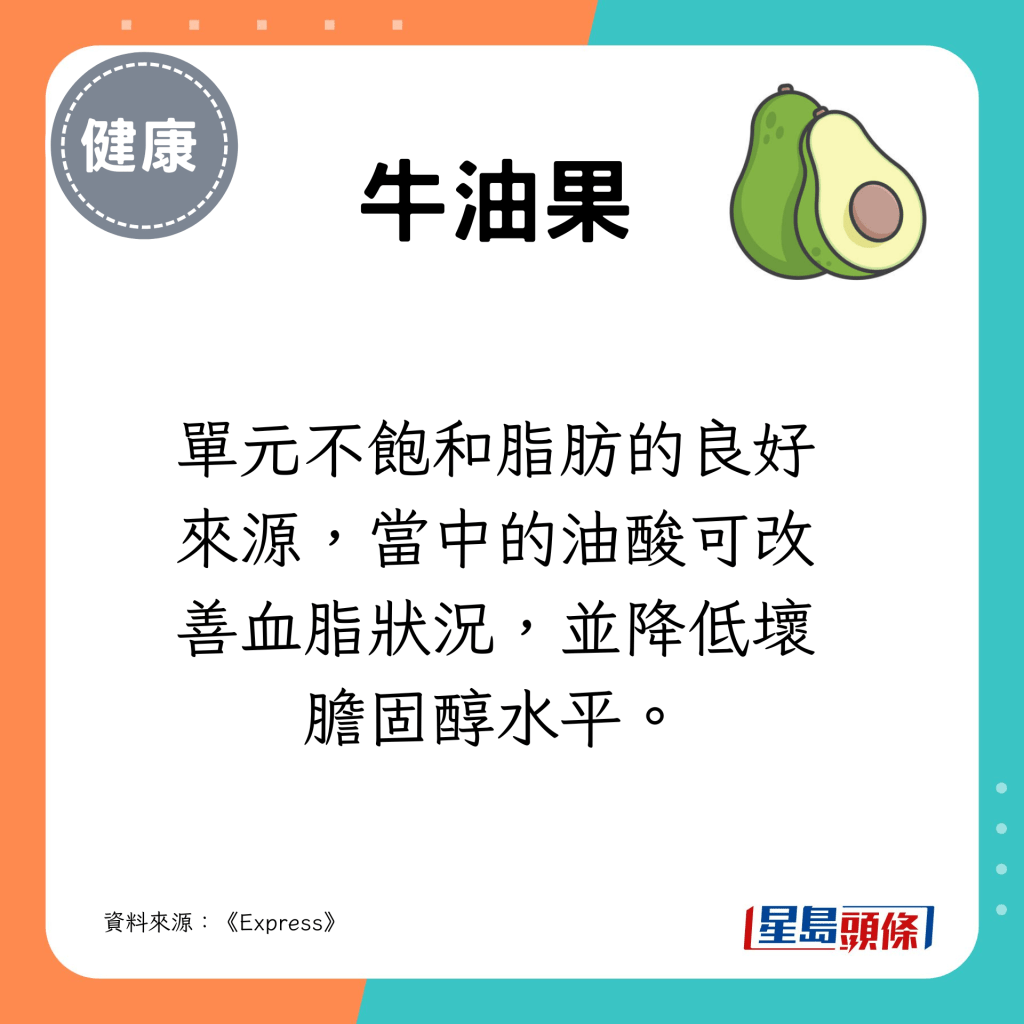 健康

牛油果

單元不飽和脂肪的良好來源，當中的油酸可改善血脂狀況，並降低壞膽固醇水平。

資料來源：《Express》

星島頭條